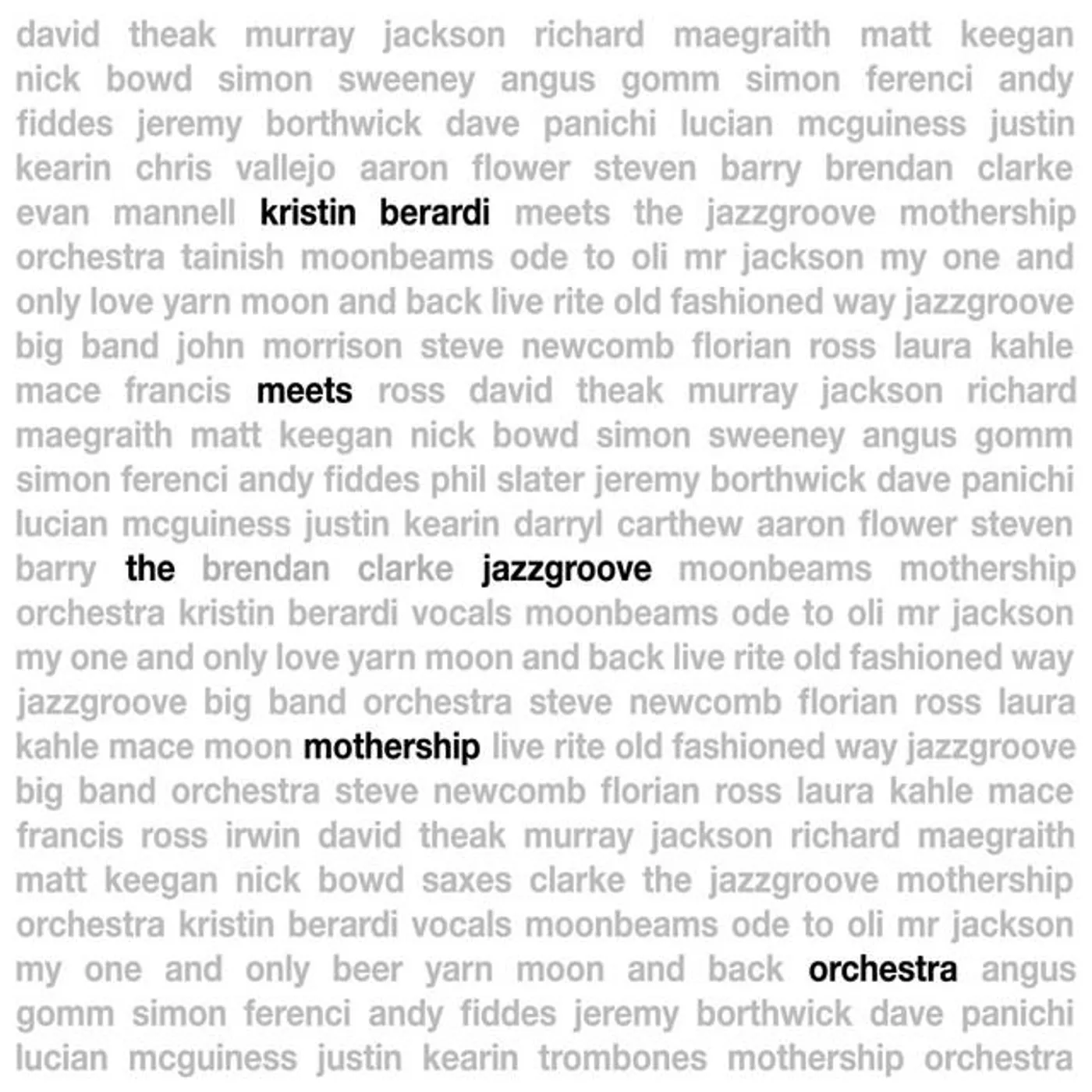 david theak murray jackson richard maegraith matt keegan nick bowd simon sweeney angus gomm simon ferenci andy fiddes jeremy borthwick dave panichi lucian mcguiness justin kearin chris vallejo aaron flower steven barry brendan clarke evan mannell kristin berardi meets the jazzgroove mothership orchestra tainish moonbeams ode to oli mr jackson my one and only love yarn moon and back live rite old fashioned way jazzgroove big band john morrison steve newcomb florian ross laura kahle mace francis meets ross david theak murray jackson richard maegraith matt keegan nick bowd simon sweeney angus gomm simon ferenci andy fiddes phil slater jeremy borthwick dave panichi lucian mcguiness justin kearin darryl carthew aaron flower steven barry the brendan clarke jazzgroove moonbeams mothership orchestra kristin berardi vocals moonbeams ode to oli mr jackson my one and only love yarn moon and back live rite old fashioned way jazzgroove big band orchestra steve newcomb florian ross laura kahle mace moon mothership live rite old fashioned way jazzgroove big band orchestra steve newcomb florian ross laura kahle mace francis ross irwin david theak murray jackson richard maegraith matt keegan nick bowd saxes clarke the jazzgroove mothership orchestra kristin berardi vocals moonbeams ode to oli mr jackson my one and only beer yarn moon and back orchestra angus gomm simon ferenci andy fiddes jeremy borthwick dave panichi lucian mcguiness justin kearin trombones mothership orchestra